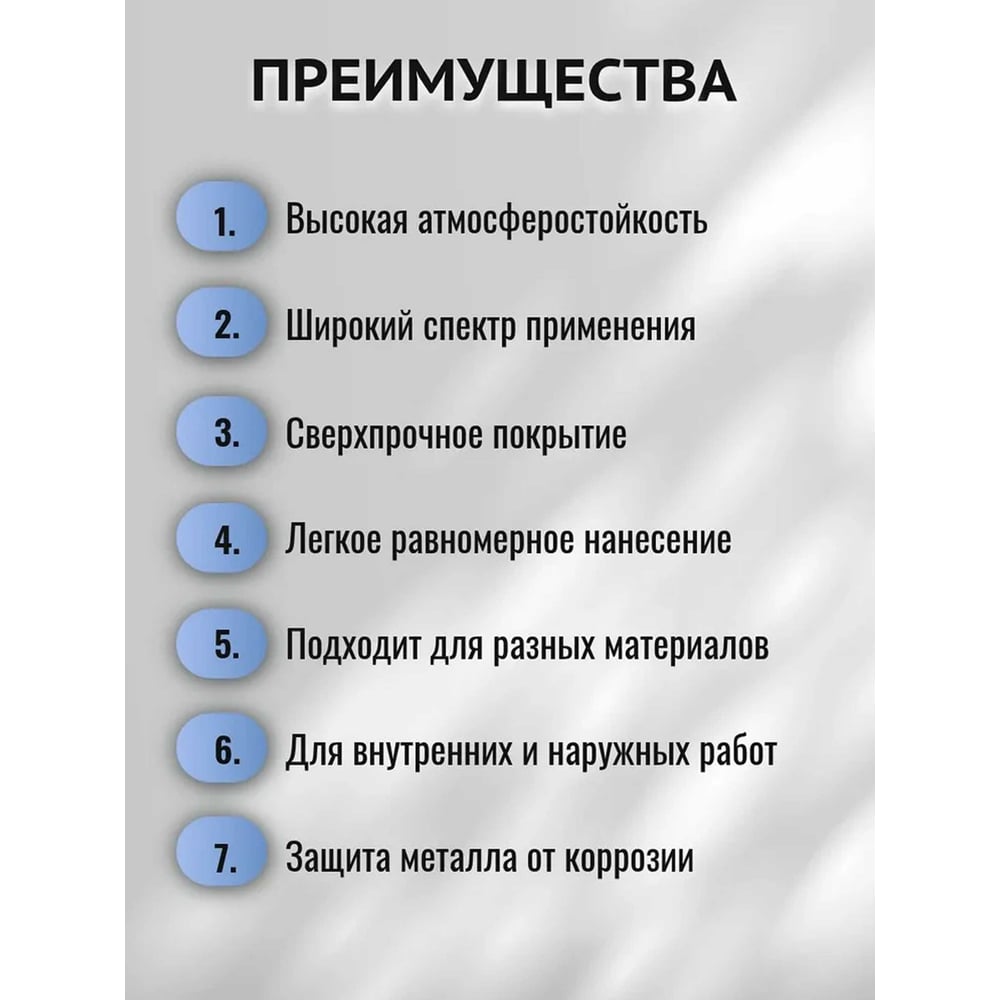 ПРЕИМУЩЕСТВА

1. Высокая атмосферостойкость

2. Широкий спектр применения

3. Сверхпрочное покрытие

4. Легкое равномерное нанесение

5. Подходит для разных материалов

6. Для внутренних и наружных работ

7. Защита металла от коррозии